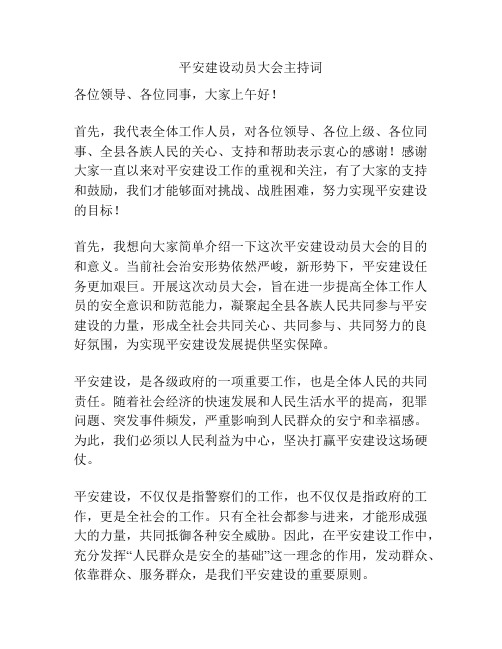 平安建设动员大会主持词

各位领导、各位同事，大家上午好！

首先，我代表全体工作人员，对各位领导、各位上级、各位同事、全县各族人民的关心、支持和帮助表示衷心的感谢！感谢大家一直以来对平安建设工作的重视和关注，有了大家的支持和鼓励，我们才能够面对挑战、战胜困难，努力实现平安建设的目标！

首先，我想向大家简单介绍一下这次平安建设动员大会的目的和意义。当前社会治安形势依然严峻，新形势下，平安建设任务更加艰巨。开展这次动员大会，旨在进一步提高全体工作人员的安全意识和防范能力，凝聚起全县各族人民共同参与平安建设的力量，形成全社会共同关心、共同参与、共同努力的良好氛围，为实现平安建设发展提供坚实保障。

平安建设，是各级政府的一项重要工作，也是全体人民的共同责任。随着社会经济的快速发展和人民生活水平的提高，犯罪问题、突发事件频发，严重影响到人民群众的安宁和幸福感。为此，我们必须以人民利益为中心，坚决打赢平安建设这场硬仗。

平安建设，不仅仅是指警察们的工作，也不仅仅是指政府的工作，更是全社会的工作。只有全社会都参与进来，才能形成强大的力量，共同抵御各种安全威胁。因此，在平安建设工作中，充分发挥“人民群众是安全的基础”这一理念的作用，发动群众、依靠群众、服务群众，是我们平安建设的重要原则。